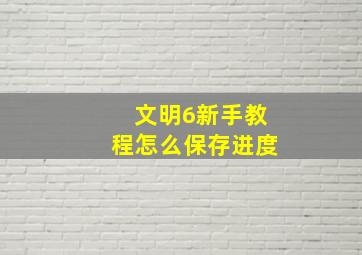 文明6新手教程怎么保存进度